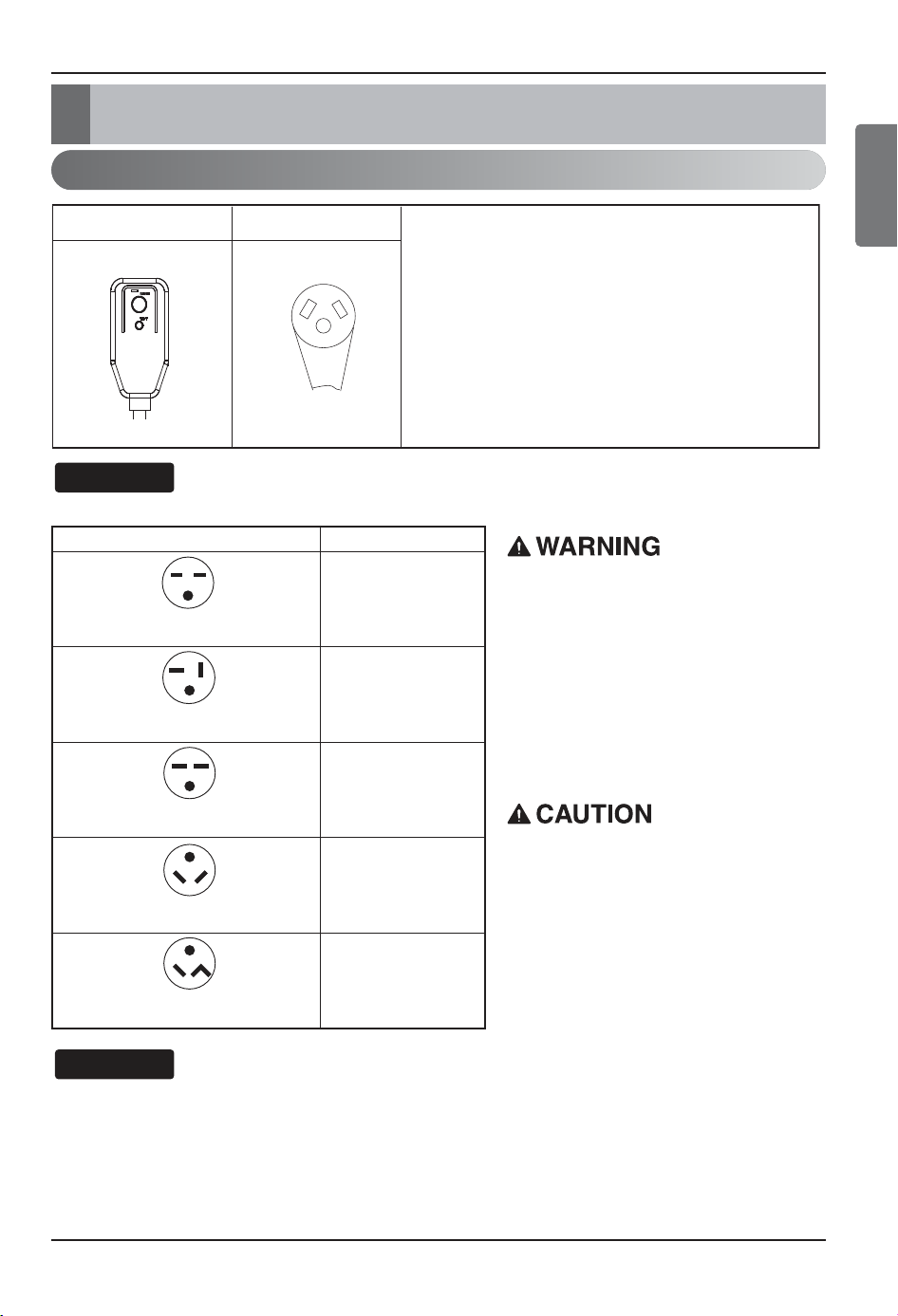 WARNING

CAUTION